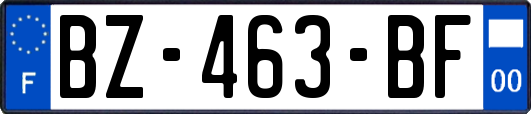 F
BZ-463-BF
00